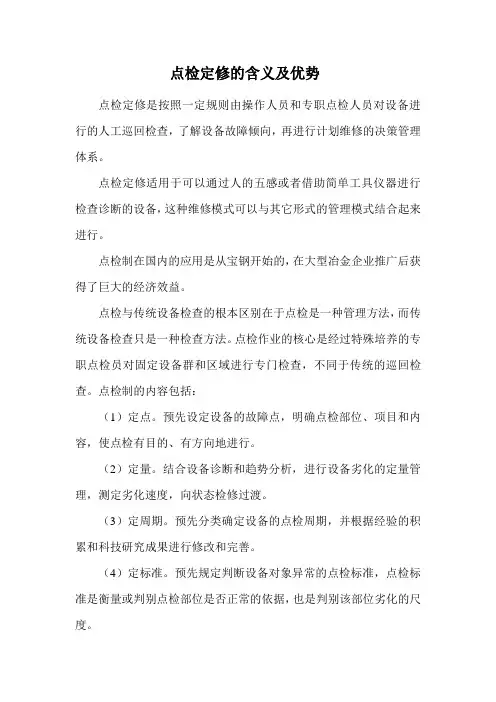 点检定修的含义及优势

点检定修是按照一定规则由操作人员和专职点检人员对设备进行的人工巡回检查，了解设备故障倾向，再进行计划维修的决策管理体系。

点检定修适用于可以通过人的五感或者借助简单工具仪器进行检查诊断的设备，这种维修模式可以与其它形式的管理模式结合起来进行。

点检制在国内的应用是从宝钢开始的，在大型冶金企业推广后获得了巨大的经济效益。

点检与传统设备检查的根本区别在于点检是一种管理方法，而传统设备检查只是一种检查方法。点检作业的核心是经过特殊培养的专职点检员对固定设备群和区域进行专门检查，不同于传统的巡回检查。点检制的内容包括：

（1）定点。预先设定设备的故障点，明确点检部位、项目和内容，使点检有目的、有方向地进行。

（2）定量。结合设备诊断和趋势分析，进行设备劣化的定量管理，测定劣化速度，向状态检修过渡。

（3）定周期。预先分类确定设备的点检周期，并根据经验的积累和科技研究成果进行修改和完善。

（4）定标准。预先规定判断设备对象异常的点检标准，点检标准是衡量或判别点检部位是否正常的依据，也是判别该部位劣化的尺度。